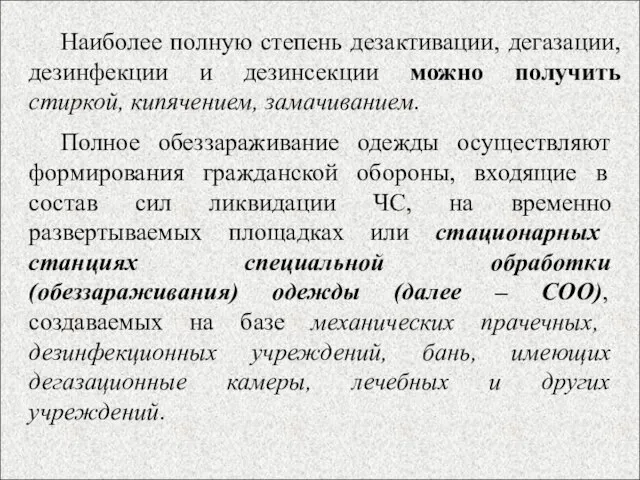 Наиболее полную степень дезактивации, дегазации, дезинфекции и дезинсекции можно получить стиркой, кипячением, замачиванием.

Полное обеззараживание одежды осуществляют формирования гражданской обороны, входящие в состав сил ликвидации ЧС, на временно развертываемых площадках или стационарных станциях специальной обработки (обеззараживания) одежды (далее – СОО), создаваемых на базе механических прачечных, дезинфекционных учреждений, бань, имеющих дегазационные камеры, лечебных и других учреждений.